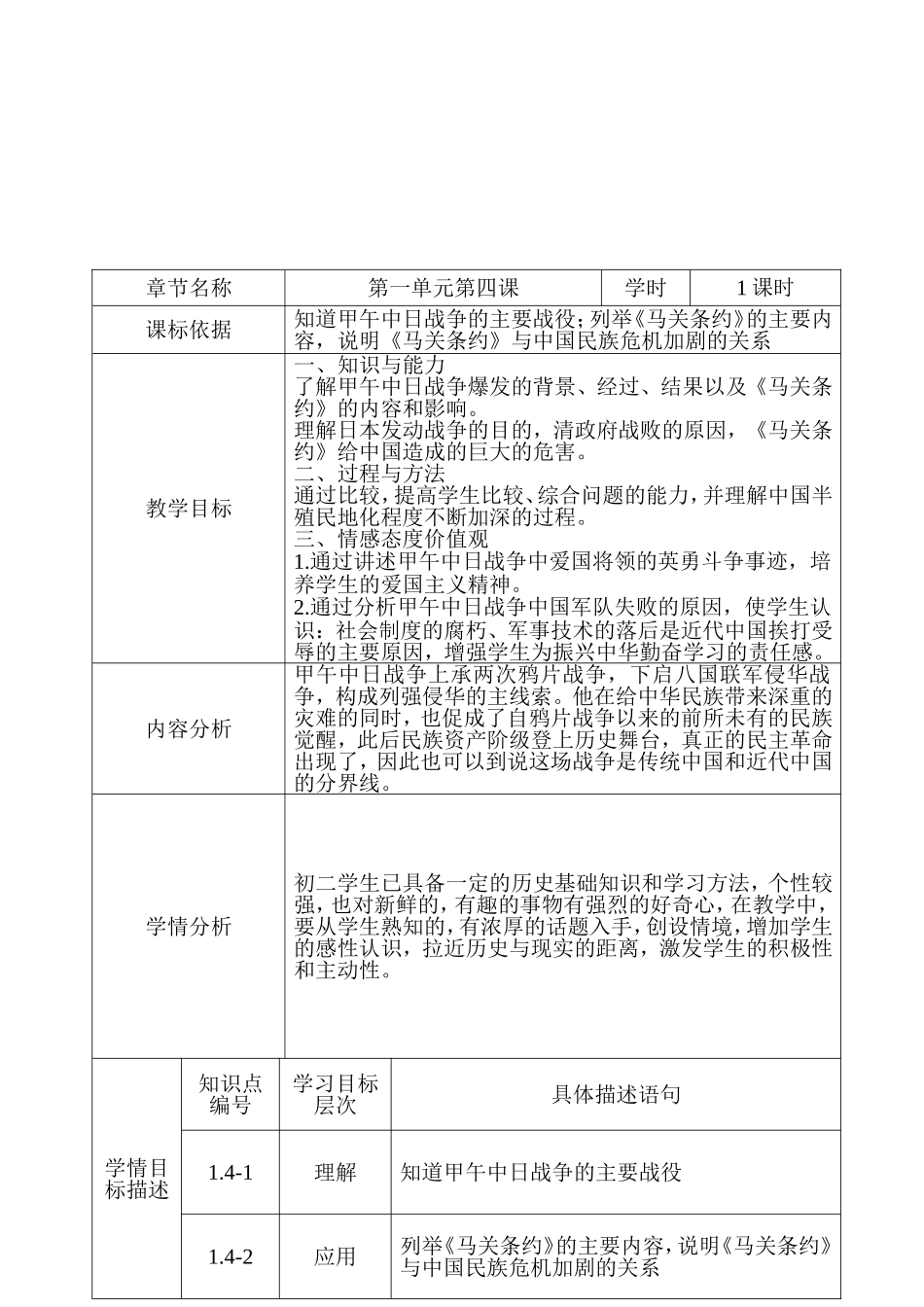 | 章节名称 | 第一单元第四课 | 学时 | 1 课时 |
|---|---|---|---|
| 课标依据 | 知道甲午中日战争的主要战役；列举《马关条约》的主要内容，说明《马关条约》与中国民族危机加剧的关系 | | |
| 教学目标 | 一、知识与能力<br>了解甲午中日战争爆发的背景、经过、结果以及《马关条约》的内容和影响。<br>理解日本发动战争的目的，清政府战败的原因，《马关条约》给中国造成的巨大的危害。<br>二、过程与方法<br>通过比较，提高学生比较、综合问题的能力，并理解中国半殖民地化程度不断加深的过程。<br>三、情感态度价值观<br>1.通过讲述甲午中日战争中爱国将领的英勇斗争事迹，培养学生的爱国主义精神。<br>2.通过分析甲午中日战争中国军队失败的原因，使学生认识：社会制度的腐朽、军事技术的落后是近代中国挨打受辱的主要原因，增强学生为振兴中华勤奋学习的责任感。 | | |
| 内容分析 | 甲午中日战争上承两次鸦片战争，下启八国联军侵华战争，构成列强侵华的主线索。他在给中华民族带来深重的灾难的同时，也促成了自鸦片战争以来的前所未有的民族觉醒，此后民族资产阶级登上历史舞台，真正的民主革命出现了，因此也可以到说这场战争是传统中国和近代中国的分界线。 | | |
| 学情分析 | 初二学生已具备一定的历史基础知识和学习方法，个性较强，也对新鲜的，有趣的事物有强烈的好奇心，在教学中，要从学生熟知的，有浓厚的话题入手，创设情境，增加学生的感性认识，拉近历史与现实的距离，激发学生的积极性和主动性。 | | |

| 学情目标描述 | 知识点编号 | 学习目标层次 | 具体描述语句 |
|---|---|---|---|
| | 1.4-1 | 理解 | 知道甲午中日战争的主要战役 |
| | 1.4-2 | 应用 | 列举《马关条约》的主要内容，说明《马关条约》与中国民族危机加剧的关系 |